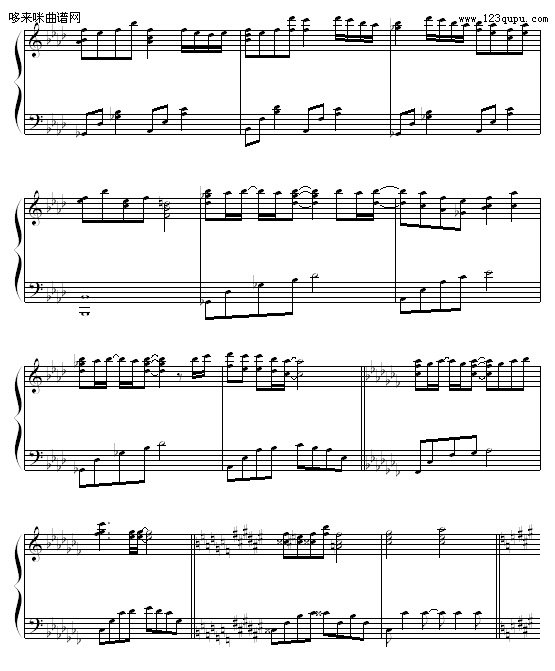 哆来咪曲谱网
www.123qupu.com